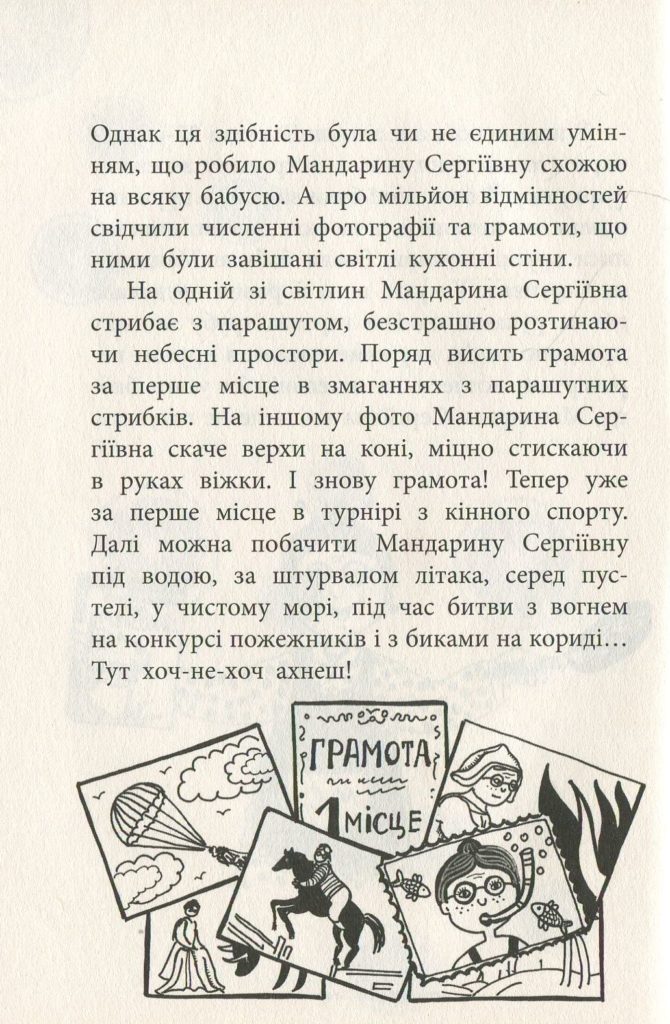 Однак ця здібність була чи не єдиним умінням, що робило Мандарину Сергіївну схожою на всяку бабусю. А про мільйон відмінностей свідчили численні фотографії та грамоти, що ними були завішані світлі кухонні стіни.

На одній зі світлин Мандарина Сергіївна стрибає з парашутом, безстрашно розтинаючи небесні простори. Поряд висить грамота за перше місце в змаганнях з парашутних стрибків. На іншому фото Мандарина Сергіївна скаче верхи на коні, міцно стискаючи в руках віжки. І знову грамота! Тепер уже за перше місце в турнірі з кінного спорту. Далі можна побачити Мандарину Сергіївну під водою, за штурвалом літака, серед пустелі, у чистому морі, під час битви з вогнем на конкурсі пожежників і з биками на кориді… Тут хоч-не-хоч ахнеш!

ГРАМОТА
1 МІСЦЕ